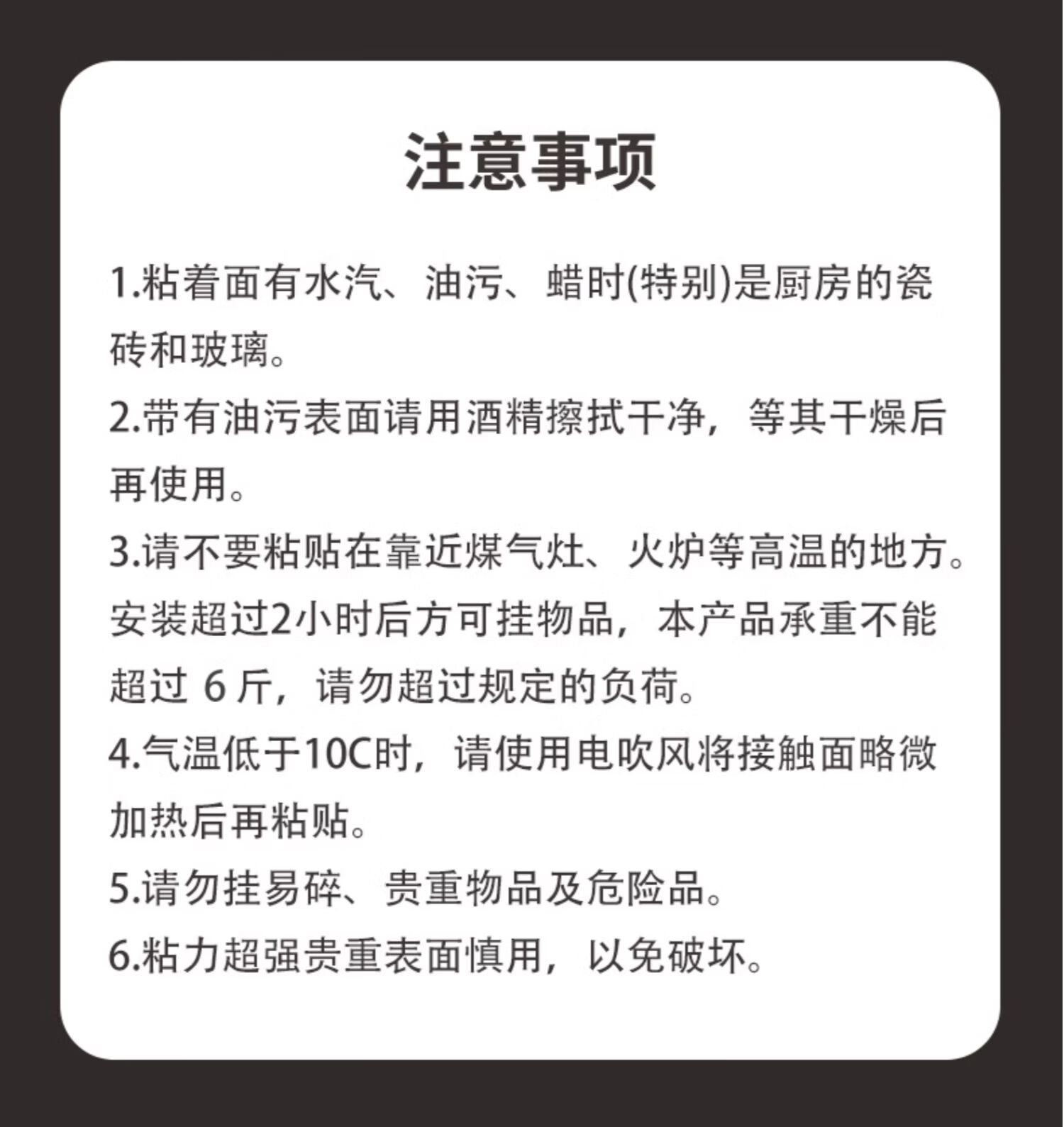 注意事项

1.粘着面有水汽、油污、蜡时(特别)是厨房的瓷砖和玻璃。

2.带有油污表面请用酒精擦拭干净，等其干燥后再使用。

3.请不要粘贴在靠近煤气灶、火炉等高温的地方。安装超过2小时后方可挂物品，本产品承重不能超过6斤，请勿超过规定的负荷。

4.气温低于10C时，请使用电吹风将接触面略微加热后再粘贴。

5.请勿挂易碎、贵重物品及危险品。

6.粘力超强贵重表面慎用，以免破坏。